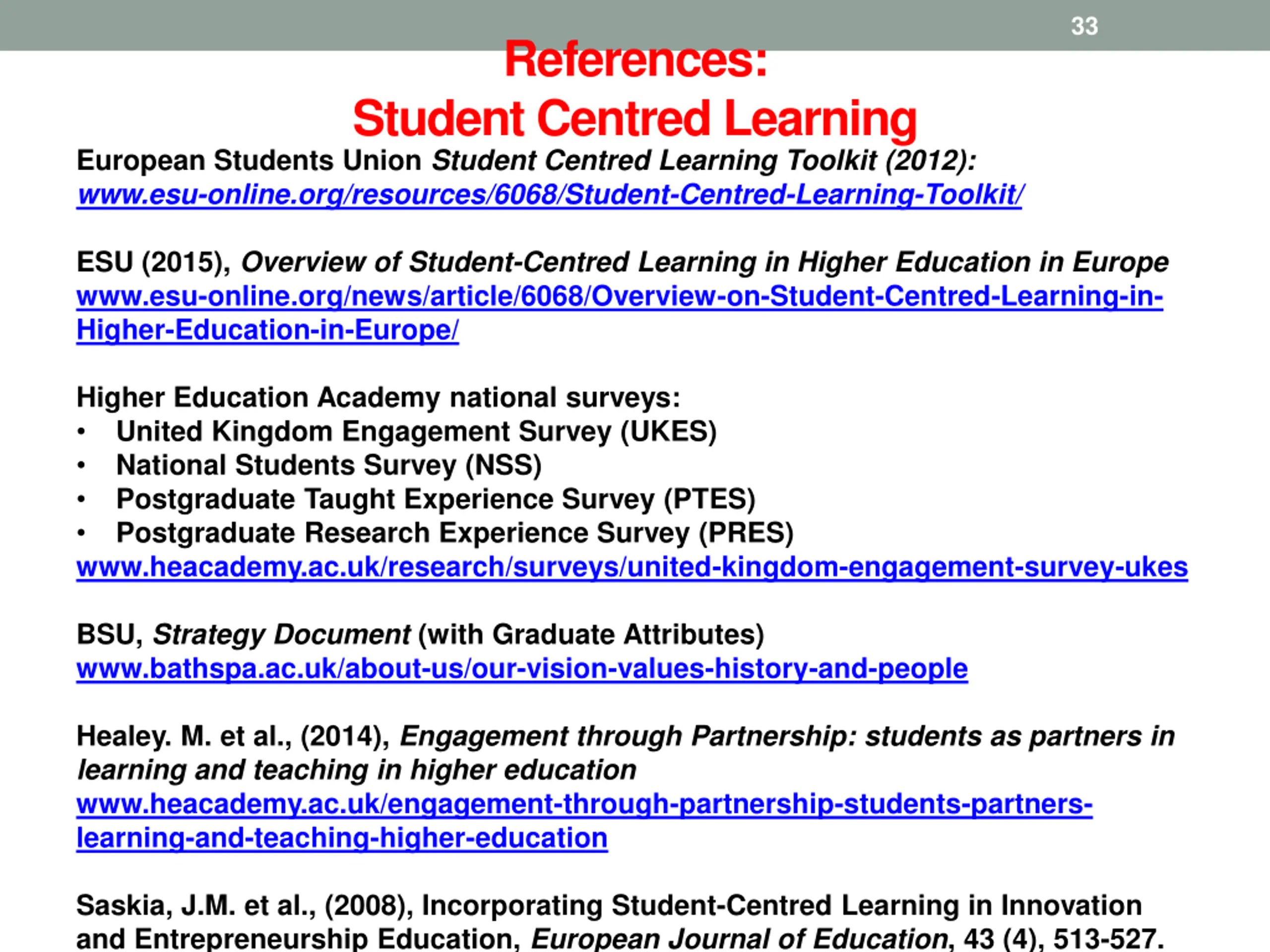 33

References:
Student Centred Learning

European Students Union Student Centred Learning Toolkit (2012): www.esu-online.org/resources/6068/Student-Centred-Learning-Toolkit/

ESU (2015), Overview of Student-Centred Learning in Higher Education in Europe www.esu-online.org/news/article/6068/Overview-on-Student-Centred-Learning-in-Higher-Education-in-Europe/

Higher Education Academy national surveys:
• United Kingdom Engagement Survey (UKES)
• National Students Survey (NSS)
• Postgraduate Taught Experience Survey (PTES)
• Postgraduate Research Experience Survey (PRES)
www.heacademy.ac.uk/research/surveys/united-kingdom-engagement-survey-ukes

BSU, Strategy Document (with Graduate Attributes)
www.bathspa.ac.uk/about-us/our-vision-values-history-and-people

Healey. M. et al., (2014), Engagement through Partnership: students as partners in learning and teaching in higher education
www.heacademy.ac.uk/engagement-through-partnership-students-partners-learning-and-teaching-higher-education

Saskia, J.M. et al., (2008), Incorporating Student-Centred Learning in Innovation and Entrepreneurship Education, European Journal of Education, 43 (4), 513-527.